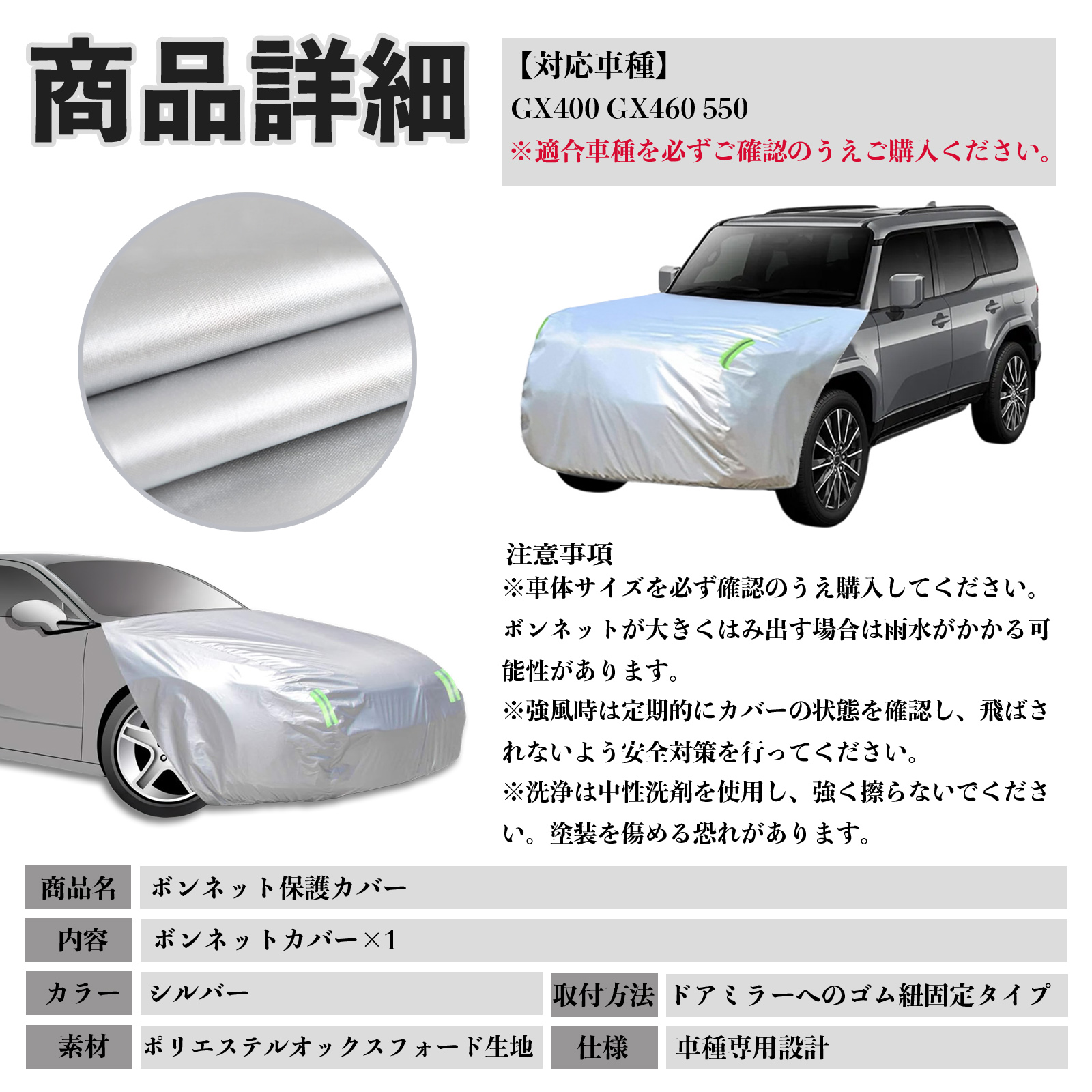 商品詳細

【対応車種】
GX400 GX460 550
※適合車種を必ずご確認のうえご購入ください。

注意事項
※車体サイズを必ず確認のうえ購入してください。ボンネットが大きくはみ出す場合は雨水がかかる可能性があります。
※強風時は定期的にカバーの状態を確認し、飛ばされないよう安全対策を行ってください。
※洗浄は中性洗剤を使用し、強く擦らないでください。塗装を傷める恐れがあります。

商品名
ボンネット保護カバー
内容
ボンネットカバー×1
カラー
シルバー
取付方法
ドアミラーへのゴム紐固定タイプ
素材
ポリエステルオックスフォード生地
仕様
車種専用設計